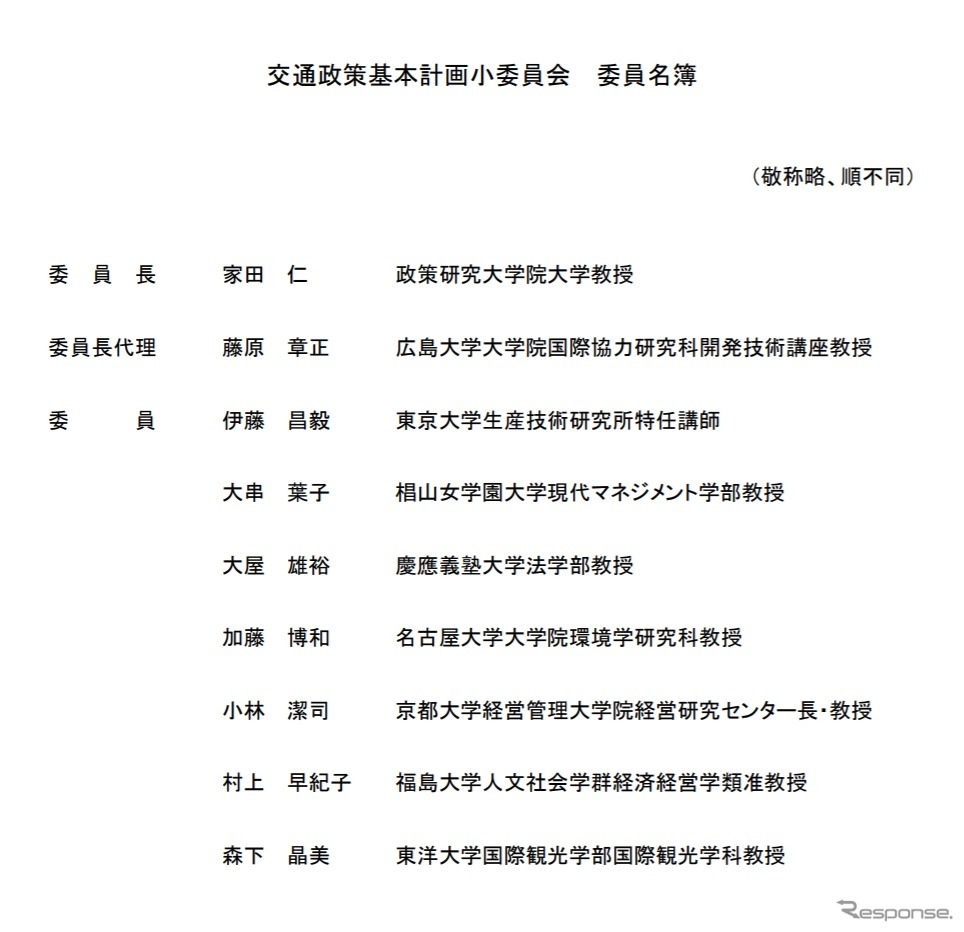 交通政策基本計画小委員会　委員名簿

（敬称略、順不同）

| | | |
|---|---|---|
| 委　員　長 | 家田　仁 | 政策研究大学院大学教授 |
| 委員長代理 | 藤原　章正 | 広島大学大学院国際協力研究科開発技術講座教授 |
| 委　　員 | 伊藤　昌毅 | 東京大学生産技術研究所特任講師 |
| | 大串　葉子 | 椙山女学園大学現代マネジメント学部教授 |
| | 大屋　雄裕 | 慶應義塾大学法学部教授 |
| | 加藤　博和 | 名古屋大学大学院環境学研究科教授 |
| | 小林　潔司 | 京都大学経営管理大学院経営研究センター長・教授 |
| | 村上　早紀子 | 福島大学人文社会学群経済経営学類准教授 |
| | 森下　晶美 | 東洋大学国際観光学部国際観光学科教授 |

Response.